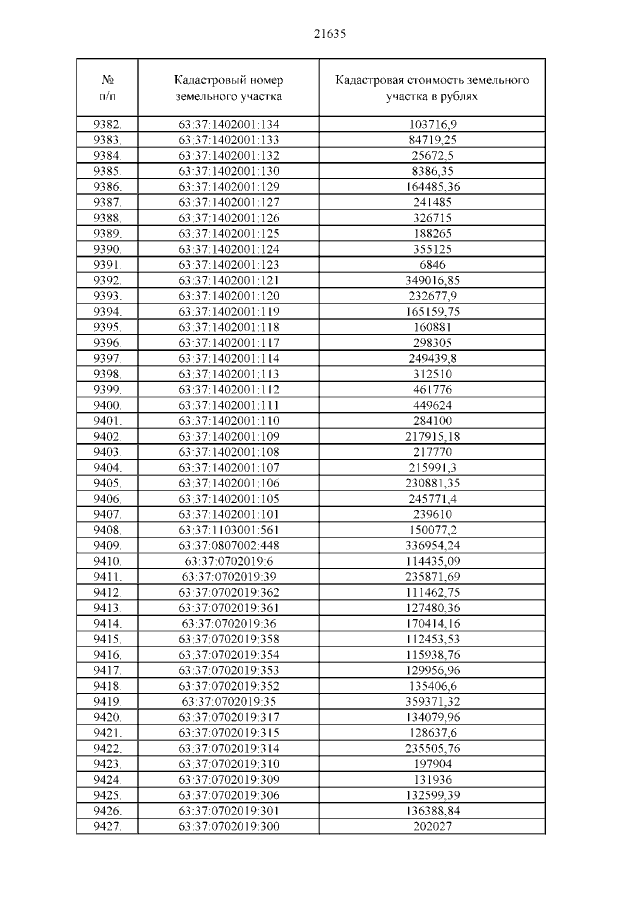 21635

| № п/п | Кадастровый номер земельного участка | Кадастровая стоимость земельного участка в рублях |
|---|---|---|
| 9382. | 63:37:1402001:134 | 103716,9 |
| 9383. | 63:37:1402001:133 | 84719,25 |
| 9384. | 63:37:1402001:132 | 25672,5 |
| 9385. | 63:37:1402001:130 | 8386,35 |
| 9386. | 63:37:1402001:129 | 164485,36 |
| 9387. | 63:37:1402001:127 | 241485 |
| 9388. | 63:37:1402001:126 | 326715 |
| 9389. | 63:37:1402001:125 | 188265 |
| 9390. | 63:37:1402001:124 | 355125 |
| 9391. | 63:37:1402001:123 | 6846 |
| 9392. | 63:37:1402001:121 | 349016,85 |
| 9393. | 63:37:1402001:120 | 232677,9 |
| 9394. | 63:37:1402001:119 | 165159,75 |
| 9395. | 63:37:1402001:118 | 160881 |
| 9396. | 63:37:1402001:117 | 298305 |
| 9397. | 63:37:1402001:114 | 249439,8 |
| 9398. | 63:37:1402001:113 | 312510 |
| 9399. | 63:37:1402001:112 | 461776 |
| 9400. | 63:37:1402001:111 | 449624 |
| 9401. | 63:37:1402001:110 | 284100 |
| 9402. | 63:37:1402001:109 | 217915,18 |
| 9403. | 63:37:1402001:108 | 217770 |
| 9404. | 63:37:1402001:107 | 215991,3 |
| 9405. | 63:37:1402001:106 | 230881,35 |
| 9406. | 63:37:1402001:105 | 245771,4 |
| 9407. | 63:37:1402001:101 | 239610 |
| 9408. | 63:37:1103001:561 | 150077,2 |
| 9409. | 63:37:0807002:448 | 336954,24 |
| 9410. | 63:37:0702019:6 | 114435,09 |
| 9411. | 63:37:0702019:39 | 235871,69 |
| 9412. | 63:37:0702019:362 | 111462,75 |
| 9413. | 63:37:0702019:361 | 127480,36 |
| 9414. | 63:37:0702019:36 | 170414,16 |
| 9415. | 63:37:0702019:358 | 112453,53 |
| 9416. | 63:37:0702019:354 | 115938,76 |
| 9417. | 63:37:0702019:353 | 129956,96 |
| 9418. | 63:37:0702019:352 | 135406,6 |
| 9419. | 63:37:0702019:35 | 359371,32 |
| 9420. | 63:37:0702019:317 | 134079,96 |
| 9421. | 63:37:0702019:315 | 128637,6 |
| 9422. | 63:37:0702019:314 | 235505,76 |
| 9423. | 63:37:0702019:310 | 197904 |
| 9424. | 63:37:0702019:309 | 131936 |
| 9425. | 63:37:0702019:306 | 132599,39 |
| 9426. | 63:37:0702019:301 | 136388,84 |
| 9427. | 63:37:0702019:300 | 202027 |